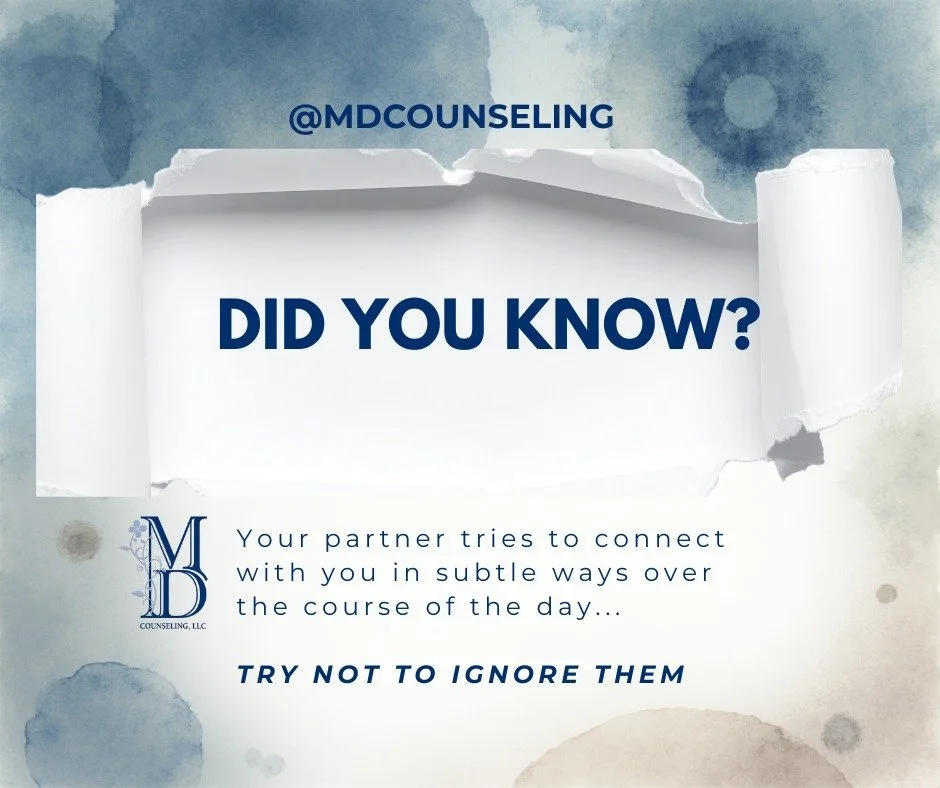 @MDCOUNSELING

DID YOU KNOW?

MD
COUNSELING, LLC

Your partner tries to connect with you in subtle ways over the course of the day...

TRY NOT TO IGNORE THEM